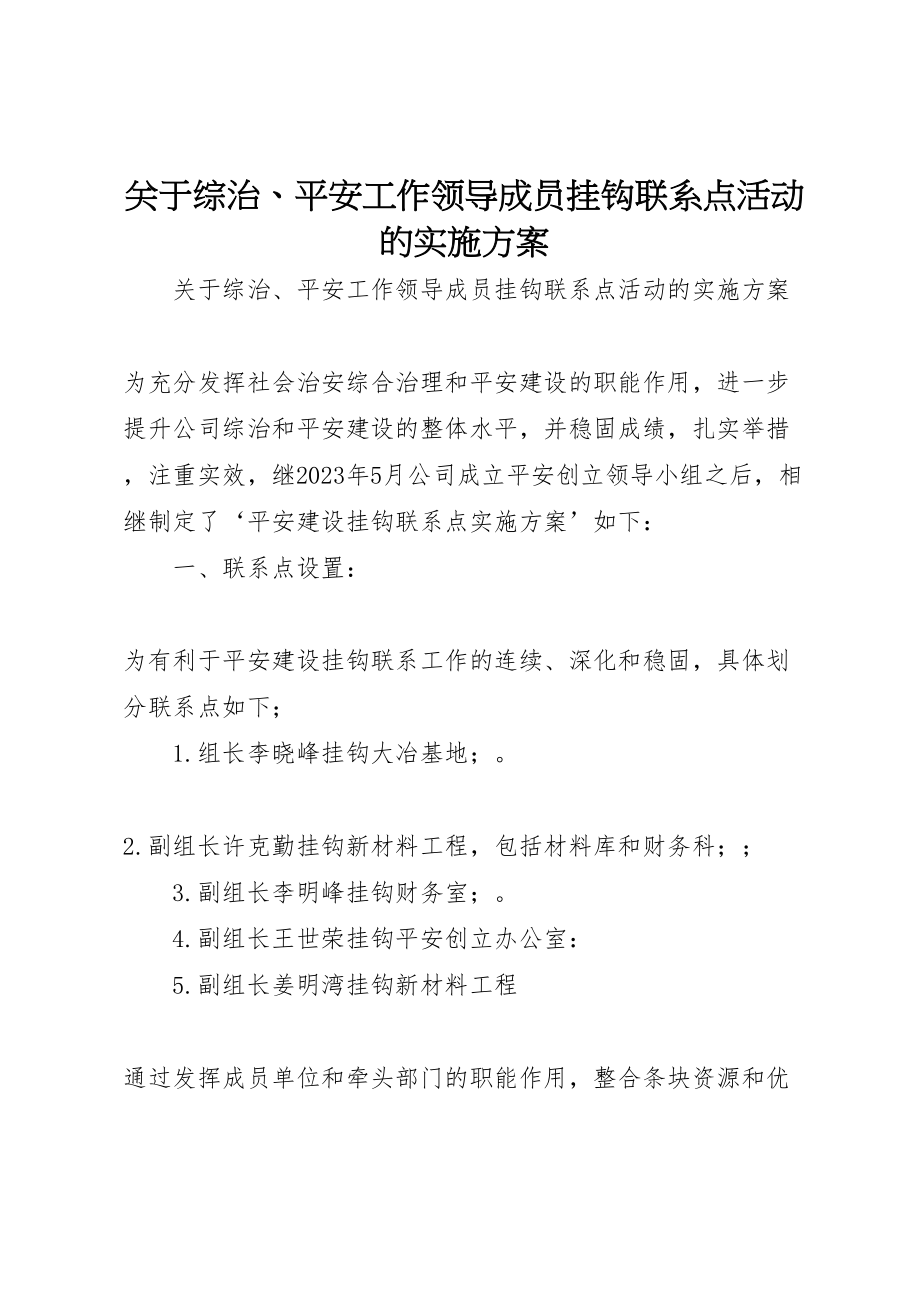 关于综治、平安工作领导成员挂钩联系点活动的实施方案

关于综治、平安工作领导成员挂钩联系点活动的实施方案

为充分发挥社会治安综合治理和平安建设的职能作用，进一步提升公司综治和平安建设的整体水平，并稳固成绩，扎实举措，注重实效，继2023年5月公司成立平安创立领导小组之后，相继制定了‘平安建设挂钩联系点实施方案’如下：

一、联系点设置：

为有利于平安建设挂钩联系工作的连续、深化和稳固，具体划分联系点如下；

1.组长李晓峰挂钩大冶基地；。

2.副组长许克勤挂钩新材料工程，包括材料库和财务科；；

3.副组长李明峰挂钩财务室；。

4.副组长王世荣挂钩平安创立办公室：

5.副组长姜明湾挂钩新材料工程

通过发挥成员单位和牵头部门的职能作用，整合条块资源和优